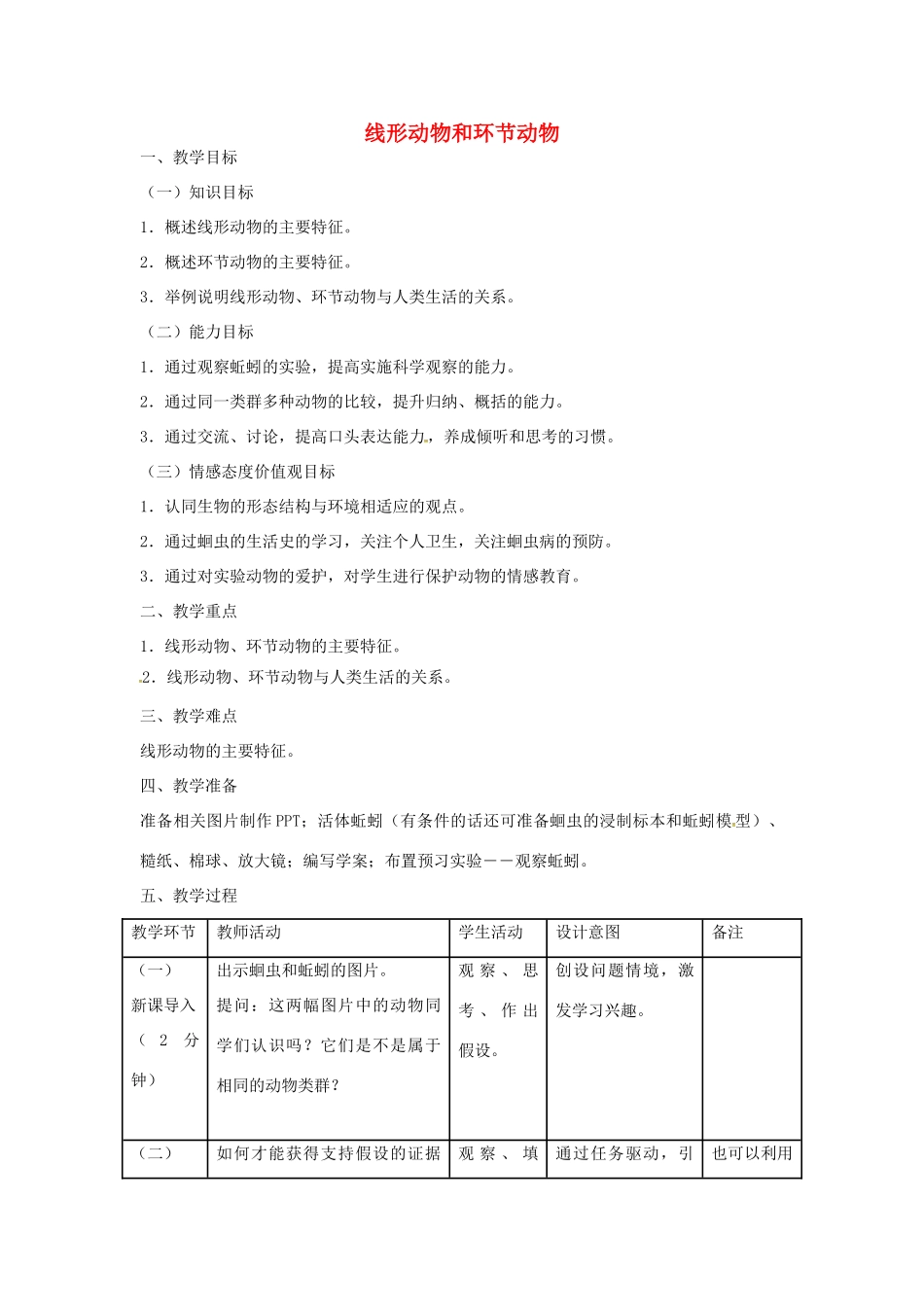 线形动物和环节动物

一、教学目标

（一）知识目标

1．概述线形动物的主要特征。

2．概述环节动物的主要特征。

3．举例说明线形动物、环节动物与人类生活的关系。

（二）能力目标

1．通过观察蚯蚓的实验，提高实施科学观察的能力。

2．通过同一类群多种动物的比较，提升归纳、概括的能力。

3．通过交流、讨论，提高口头表达能力，养成倾听和思考的习惯。

（三）情感态度价值观目标

1．认同生物的形态结构与环境相适应的观点。

2．通过蛔虫的生活史的学习，关注个人卫生，关注蛔虫病的预防。

3．通过对实验动物的爱护，对学生进行保护动物的情感教育。

二、教学重点

1．线形动物、环节动物的主要特征。

2．线形动物、环节动物与人类生活的关系。

三、教学难点

线形动物的主要特征。

四、教学准备

准备相关图片制作PPT；活体蚯蚓（有条件的话还可准备蛔虫的浸制标本和蚯蚓模型）、糙纸、棉球、放大镜；编写学案；布置预习实验——观察蚯蚓。

五、教学过程

| 教学环节 | 教师活动 | 学生活动 | 设计意图 | 备注 |
|---|---|---|---|---|
| （一）新课导入（2分钟） | 出示蛔虫和蚯蚓的图片。提问：这两幅图片中的动物同学们认识吗？它们是不是属于相同的动物类群？ | 观察、思考、作出假设。 | 创设问题情境，激发学习兴趣。 | |
| （二） | 如何才能获得支持假设的证据 | 观察、填 | 通过任务驱动，引 | 也可以利用 |